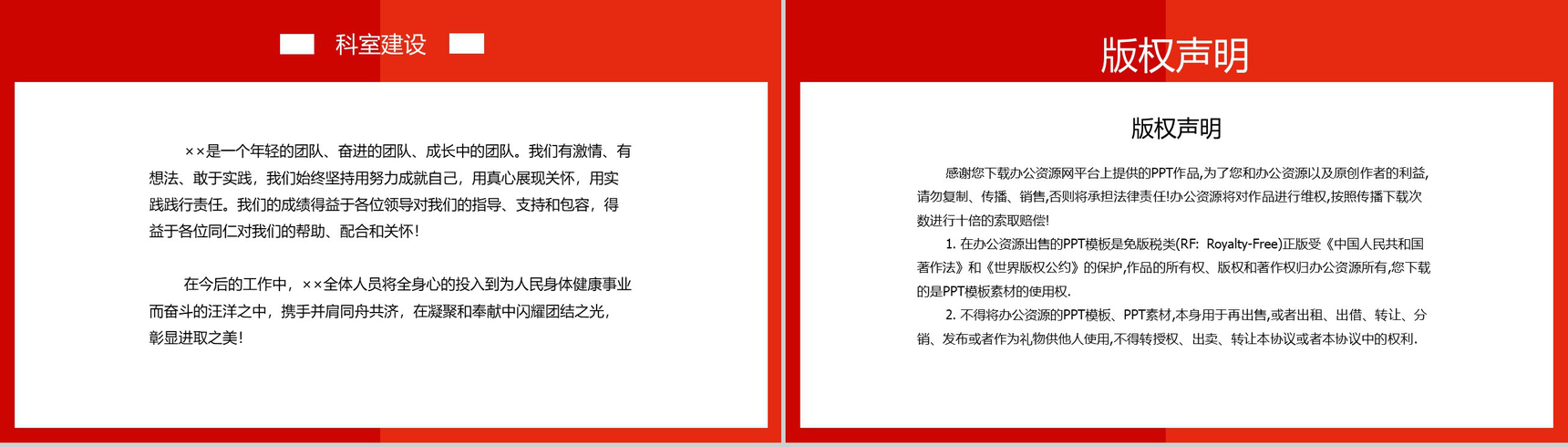 科室建设

××是一个年轻的团队、奋进的团队、成长中的团队。我们有激情、有想法、敢于实践，我们始终坚持用努力成就自己，用真心展现关怀，用实践践行责任。我们的成绩得益于各位领导对我们的指导、支持和包容，得益于各位同仁对我们的帮助、配合和关怀！

在今后的工作中，××全体人员将全身心的投入到为人民身体健康事业而奋斗的汪洋之中，携手并肩同舟共济，在凝聚和奉献中闪耀团结之光，彰显进取之美！

版权声明

版权声明

感谢您下载办公资源网平台上提供的PPT作品,为了您和办公资源以及原创作者的利益,请勿复制、传播、销售,否则将承担法律责任!办公资源将对作品进行维权,按照传播下载次数进行十倍的索取赔偿!

1. 在办公资源出售的PPT模板是免版税类(RF: Royalty-Free)正版受《中国人民共和国著作法》和《世界版权公约》的保护,作品的所有权、版权和著作权归办公资源所有,您下载的是PPT模板素材的使用权.

2. 不得将办公资源的PPT模板、PPT素材,本身用于再出售,或者出租、出借、转让、分销、发布或者作为礼物供他人使用,不得转授权、出卖、转让本协议或者本协议中的权利.